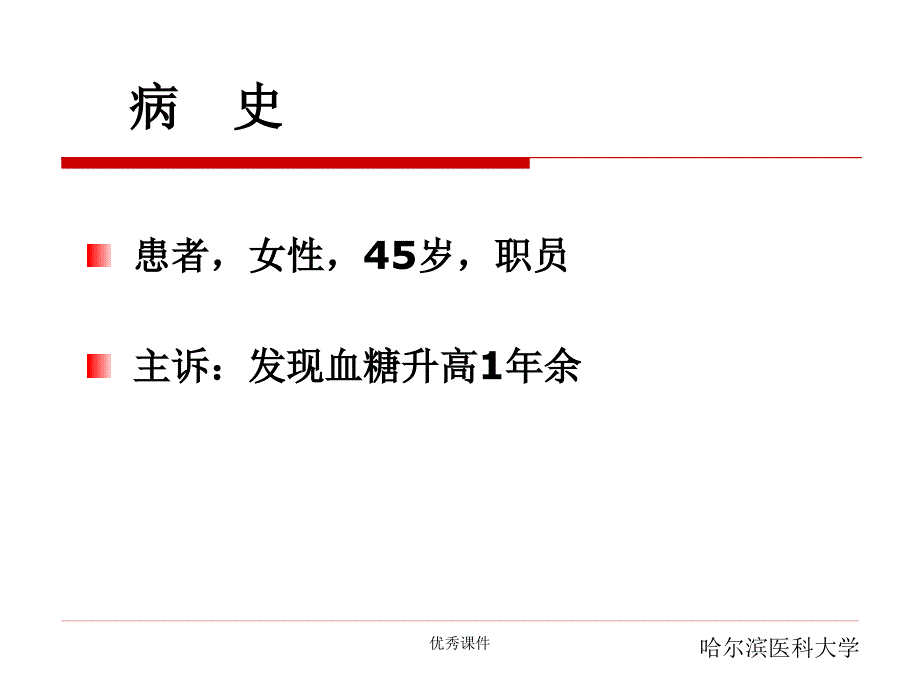 病　史

患者，女性，45岁，职员

主诉：发现血糖升高1年余

优秀课件

哈尔滨医科大学